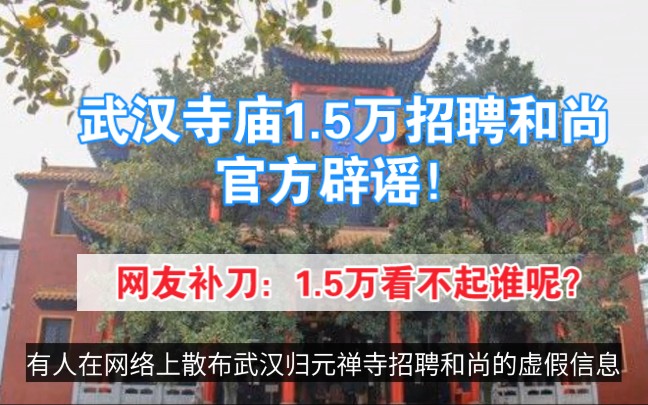 武汉寺庙1.5万招聘和尚
官方辟谣！

网友补刀：1.5万看不起谁呢？

有人在网络上散布武汉归元禅寺招聘和尚的虚假信息